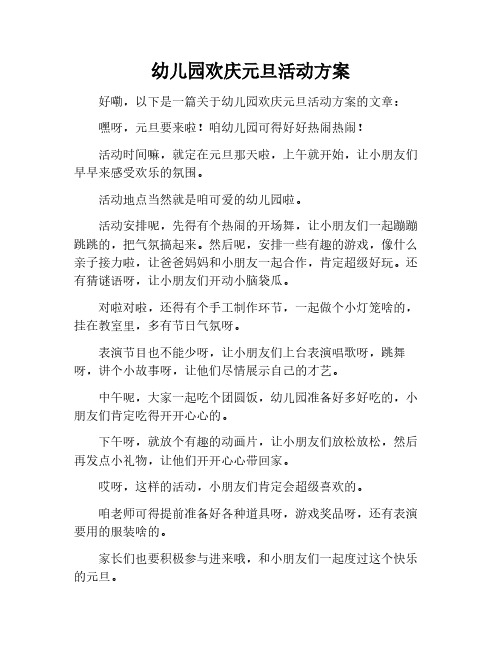 幼儿园欢庆元旦活动方案

好嘞，以下是一篇关于幼儿园欢庆元旦活动方案的文章：

嘿呀，元旦要来啦！咱幼儿园可得好好热闹热闹！

活动时间嘛，就定在元旦那天啦，上午就开始，让小朋友们早早来感受欢乐的氛围。

活动地点当然就是咱可爱的幼儿园啦。

活动安排呢，先得有个热闹的开场舞，让小朋友们一起蹦蹦跳跳的，把气氛搞起来。然后呢，安排一些有趣的游戏，像什么亲子接力啦，让爸爸妈妈和小朋友一起合作，肯定超级好玩。还有猜谜语呀，让小朋友们开动小脑袋瓜。

对啦对啦，还得有个手工制作环节，一起做个小灯笼啥的，挂在教室里，多有节日气氛呀。

表演节目也不能少呀，让小朋友们上台表演唱歌呀，跳舞呀，讲个小故事呀，让他们尽情展示自己的才艺。

中午呢，大家一起吃个团圆饭，幼儿园准备好多好吃的，小朋友们肯定吃得开开心心的。

下午呀，就放个有趣的动画片，让小朋友们放松放松，然后再发点小礼物，让他们开开心心带回家。

哎呀，这样的活动，小朋友们肯定会超级喜欢的。

咱老师可得提前准备好各种道具呀，游戏奖品呀，还有表演要用的服装啥的。

家长们也要积极参与进来哦，和小朋友们一起度过这个快乐的元旦。